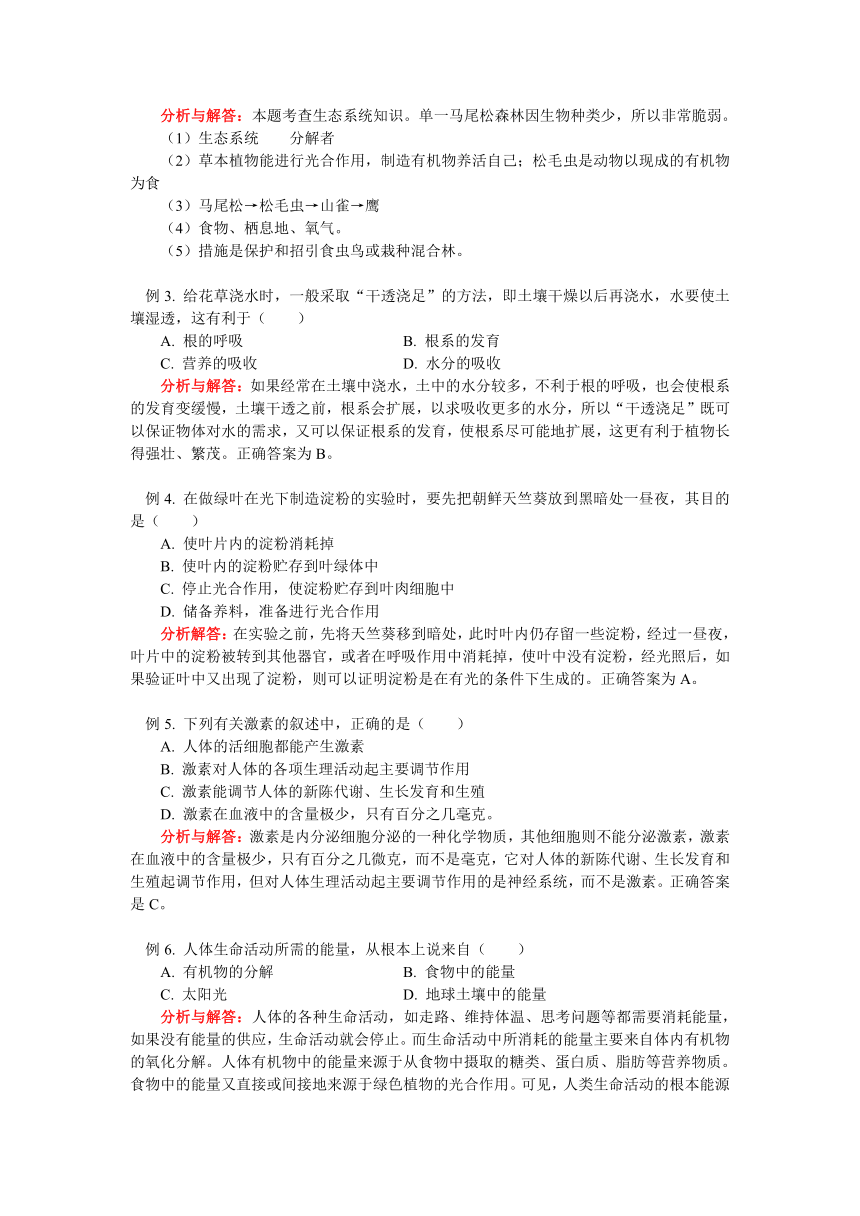 分析与解答：本题考查生态系统知识。单一马尾松森林因生物种类少，所以非常脆弱。
（1）生态系统　　分解者
（2）草本植物能进行光合作用，制造有机物养活自己；松毛虫是动物以现成的有机物为食
（3）马尾松→松毛虫→山雀→鹰
（4）食物、栖息地、氧气。
（5）措施是保护和招引食虫鸟或栽种混合林。

例 3. 给花草浇水时，一般采取“干透浇足”的方法，即土壤干燥以后再浇水，水要使土壤湿透，这有利于（　　）
A. 根的呼吸
B. 根系的发育
C. 营养的吸收
D. 水分的吸收
分析与解答：如果经常在土壤中浇水，土中的水分较多，不利于根的呼吸，也会使根系的发育变缓慢，土壤干透之前，根系会扩展，以求吸收更多的水分，所以“干透浇足”既可以保证物体对水的需求，又可以保证根系的发育，使根系尽可能地扩展，这更有利于植物长得强壮、繁茂。正确答案为 B。

例 4. 在做绿叶在光下制造淀粉的实验时，要先把朝鲜天竺葵放到黑暗处一昼夜，其目的是（　　）
A. 使叶片内的淀粉消耗掉
B. 使叶内的淀粉贮存到叶绿体中
C. 停止光合作用，使淀粉贮存到叶肉细胞中
D. 储备养料，准备进行光合作用
分析解答：在实验之前，先将天竺葵移到暗处，此时叶内仍存留一些淀粉，经过一昼夜，叶片中的淀粉被转到其他器官，或者在呼吸作用中消耗掉，使叶中没有淀粉，经光照后，如果验证叶中又出现了淀粉，则可以证明淀粉是在有光的条件下生成的。正确答案为 A。

例 5. 下列有关激素的叙述中，正确的是（　　）
A. 人体的活细胞都能产生激素
B. 激素对人体的各项生理活动起主要调节作用
C. 激素能调节人体的新陈代谢、生长发育和生殖
D. 激素在血液中的含量极少，只有百分之几毫克。
分析与解答：激素是内分泌细胞分泌的一种化学物质，其他细胞则不能分泌激素，激素在血液中的含量极少，只有百分之几微克，而不是毫克，它对人体的新陈代谢、生长发育和生殖起调节作用，但对人体生理活动起主要调节作用的是神经系统，而不是激素。正确答案是 C。

例 6. 人体生命活动所需的能量，从根本上说来自（　　）
A. 有机物的分解
B. 食物中的能量
C. 太阳光
D. 地球土壤中的能量
分析与解答：人体的各种生命活动，如走路、维持体温、思考问题等都需要消耗能量，如果没有能量的供应，生命活动就会停止。而生命活动中所消耗的能量主要来自体内有机物的氧化分解。人体有机物中的能量来源于从食物中摄取的糖类、蛋白质、脂肪等营养物质。食物中的能量又直接或间接地来源于绿色植物的光合作用。可见，人类生命活动的根本能源